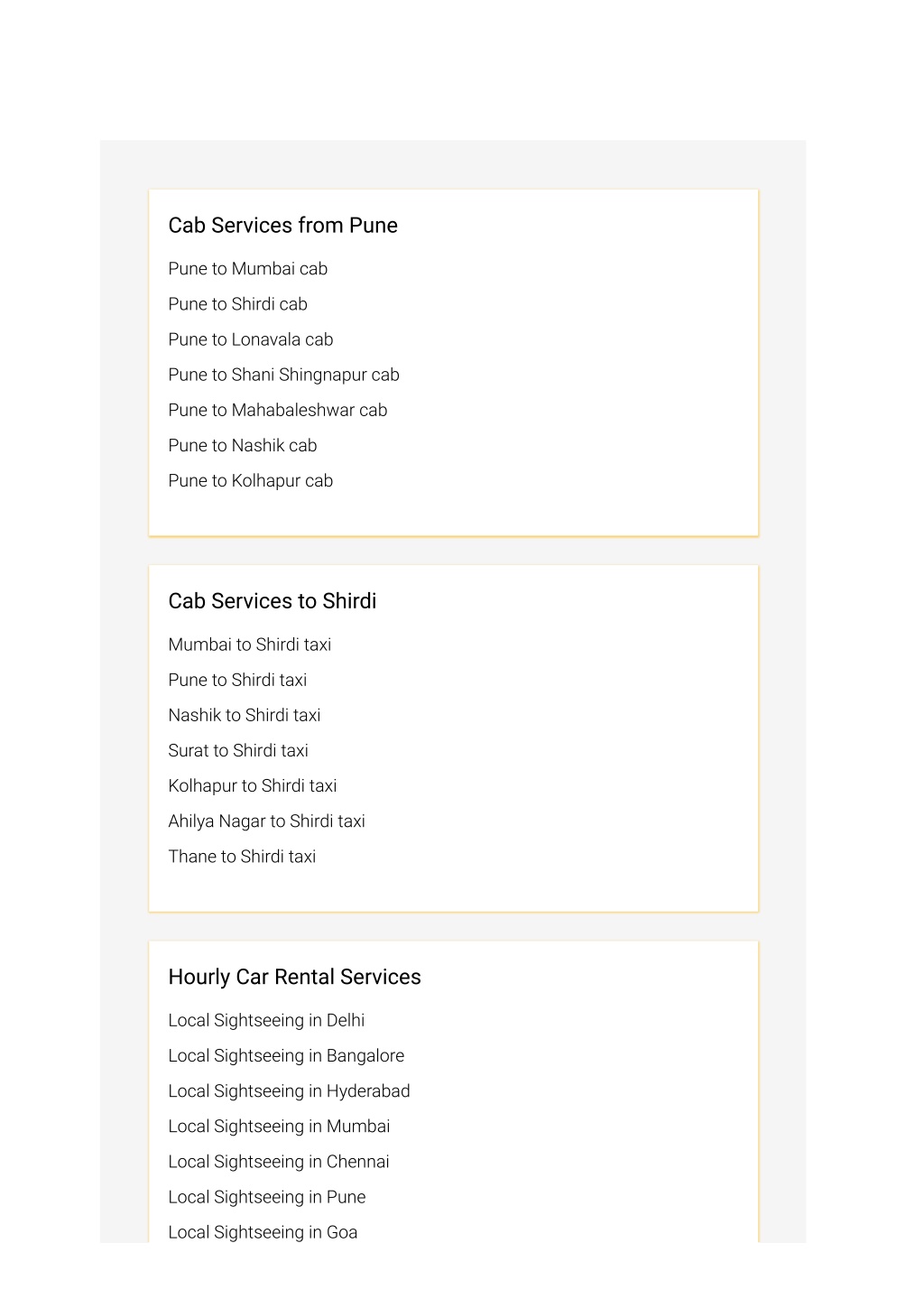 Cab Services from Pune

Pune to Mumbai cab

Pune to Shirdi cab

Pune to Lonavala cab

Pune to Shani Shingnapur cab

Pune to Mahabaleshwar cab

Pune to Nashik cab

Pune to Kolhapur cab

Cab Services to Shirdi

Mumbai to Shirdi taxi

Pune to Shirdi taxi

Nashik to Shirdi taxi

Surat to Shirdi taxi

Kolhapur to Shirdi taxi

Ahilya Nagar to Shirdi taxi

Thane to Shirdi taxi

Hourly Car Rental Services

Local Sightseeing in Delhi

Local Sightseeing in Bangalore

Local Sightseeing in Hyderabad

Local Sightseeing in Mumbai

Local Sightseeing in Chennai

Local Sightseeing in Pune

Local Sightseeing in Goa